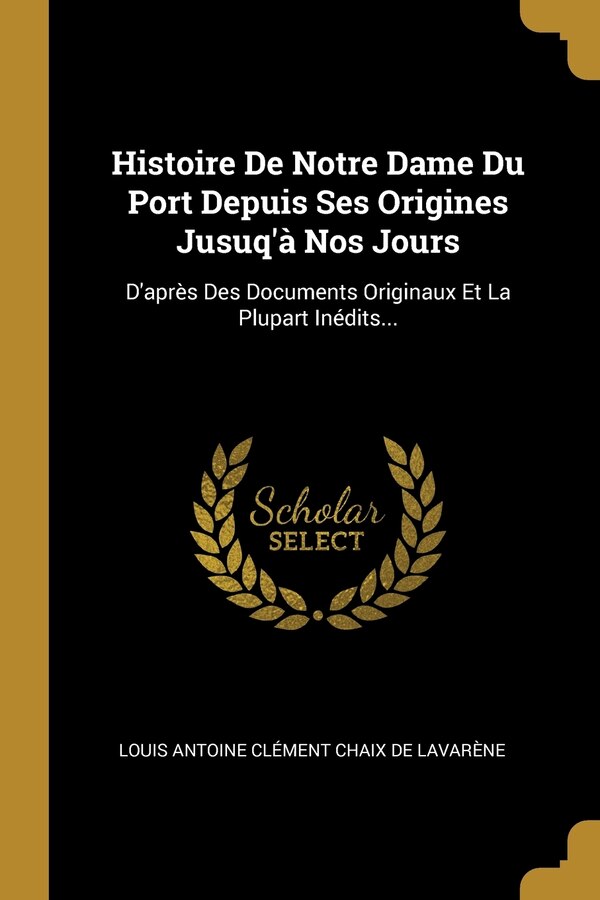 Histoire De Notre Dame Du Port Depuis Ses Origines Jusuq'à Nos Jours

D'après Des Documents Originaux Et La Plupart Inédits...

Scholar
SELECT

LOUIS ANTOINE CLÉMENT CHAIX DE LAVARÈNE